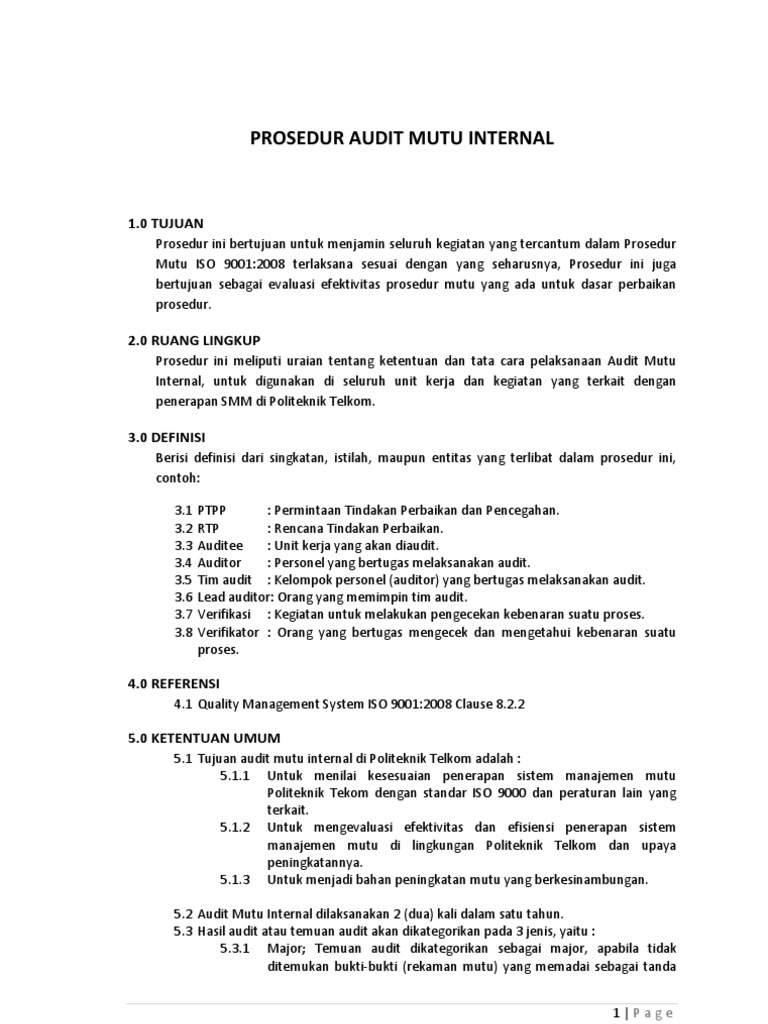 PROSEDUR AUDIT MUTU INTERNAL

1.0 TUJUAN
Prosedur ini bertujuan untuk menjamin seluruh kegiatan yang tercantum dalam Prosedur Mutu ISO 9001:2008 terlaksana sesuai dengan yang seharusnya, Prosedur ini juga bertujuan sebagai evaluasi efektivitas prosedur mutu yang ada untuk dasar perbaikan prosedur.

2.0 RUANG LINGKUP
Prosedur ini meliputi uraian tentang ketentuan dan tata cara pelaksanaan Audit Mutu Internal, untuk digunakan di seluruh unit kerja dan kegiatan yang terkait dengan penerapan SMM di Politeknik Telkom.

3.0 DEFINISI
Berisi definisi dari singkatan, istilah, maupun entitas yang terlibat dalam prosedur ini, contoh:

3.1 PTPP : Permintaan Tindakan Perbaikan dan Pencegahan.
3.2 RTP : Rencana Tindakan Perbaikan.
3.3 Auditee : Unit kerja yang akan diaudit.
3.4 Auditor : Personel yang bertugas melaksanakan audit.
3.5 Tim audit : Kelompok personel (auditor) yang bertugas melaksanakan audit.
3.6 Lead auditor: Orang yang memimpin tim audit.
3.7 Verifikasi : Kegiatan untuk melakukan pengecekan kebenaran suatu proses.
3.8 Verifikator : Orang yang bertugas mengecek dan mengetahui kebenaran suatu proses.

4.0 REFERENSI
4.1 Quality Management System ISO 9001:2008 Clause 8.2.2

5.0 KETENTUAN UMUM
5.1 Tujuan audit mutu internal di Politeknik Telkom adalah :
5.1.1 Untuk menilai kesesuaian penerapan sistem manajemen mutu Politeknik Tekom dengan standar ISO 9000 dan peraturan lain yang terkait.
5.1.2 Untuk mengevaluasi efektivitas dan efisiensi penerapan sistem manajemen mutu di lingkungan Politeknik Telkom dan upaya peningkatannya.
5.1.3 Untuk menjadi bahan peningkatan mutu yang berkesinambungan.

5.2 Audit Mutu Internal dilaksanakan 2 (dua) kali dalam satu tahun.
5.3 Hasil audit atau temuan audit akan dikategorikan pada 3 jenis, yaitu :
5.3.1 Major; Temuan audit dikategorikan sebagai major, apabila tidak ditemukan bukti-bukti (rekaman mutu) yang memadai sebagai tanda

1 | Page